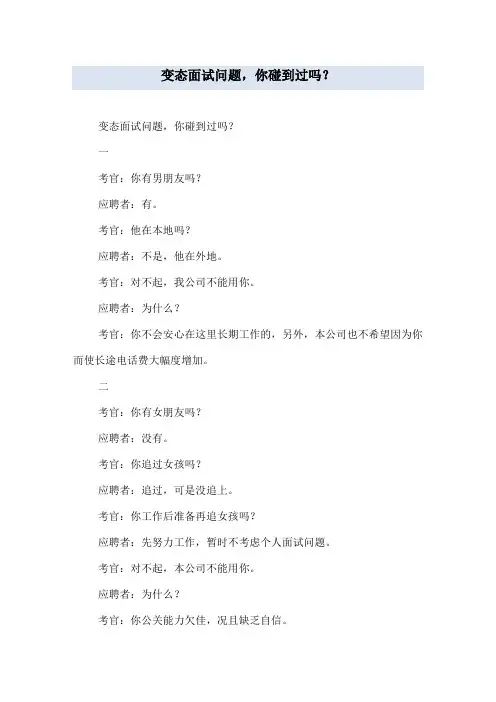 变态面试问题，你碰到过吗？

变态面试问题，你碰到过吗？

一

考官：你有男朋友吗？

应聘者：有。

考官：他在本地吗？

应聘者：不是，他在外地。

考官：对不起，我公司不能用你。

应聘者：为什么？

考官：你不会安心在这里长期工作的，另外，本公司也不希望因为你而使长途电话费大幅度增加。

二

考官：你有女朋友吗？

应聘者：没有。

考官：你追过女孩吗？

应聘者：追过，可是没追上。

考官：你工作后准备再追女孩吗？

应聘者：先努力工作，暂时不考虑个人面试问题。

考官：对不起，本公司不能用你。

应聘者：为什么？

考官：你公关能力欠佳，况且缺乏自信。